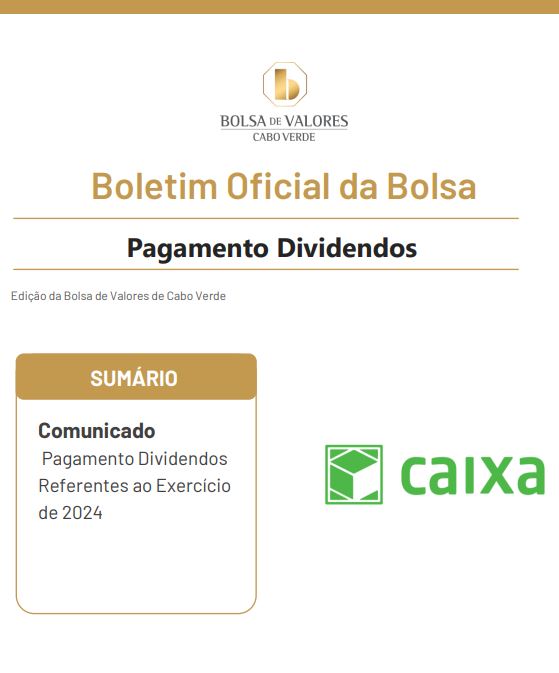 BOLSA DE VALORES
CABO VERDE

Boletim Oficial da Bolsa

Pagamento Dividendos

Edição da Bolsa de Valores de Cabo Verde

SUMÁRIO

Comunicado

Pagamento Dividendos Referentes ao Exercício de 2024

caixa